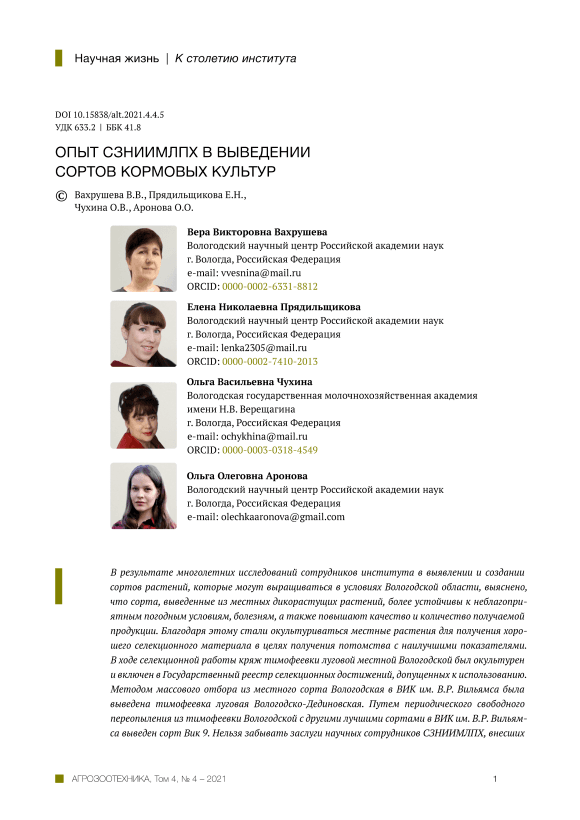 Научная жизнь | К столетию института

DOI 10.15838/alt.2021.4.4.5
УДК 633.2 | ББК 41.8

ОПЫТ СЗНИИМЛПХ В ВЫВЕДЕНИИ СОРТОВ КОРМОВЫХ КУЛЬТУР

© Вахрушева В.В., Прядильщикова Е.Н., Чухина О.В., Аронова О.О.

Вера Викторовна Вахрушева
Вологодский научный центр Российской академии наук
г. Вологда, Российская Федерация
e-mail: vvesnina@mail.ru
ORCID: 0000-0002-6331-8812

Елена Николаевна Прядильщикова
Вологодский научный центр Российской академии наук
г. Вологда, Российская Федерация
e-mail: lenka2305@mail.ru
ORCID: 0000-0002-7410-2013

Ольга Васильевна Чухина
Вологодская государственная молочнохозяйственная академия имени Н.В. Верещагина
г. Вологда, Российская Федерация
e-mail: ochykhina@mail.ru
ORCID: 0000-0003-0318-4549

Ольга Олеговна Аронова
Вологодский научный центр Российской академии наук
г. Вологда, Российская Федерация
e-mail: olechkaaronova@gmail.com

В результате многолетних исследований сотрудников института в выявлении и создании сортов растений, которые могут выращиваться в условиях Вологодской области, выяснено, что сорта, выведенные из местных дикорастущих растений, более устойчивы к неблагоприятным погодным условиям, болезням, а также повышают качество и количество получаемой продукции. Благодаря этому стали окультуриваться местные растения для получения хорошего селекционного материала в целях получения потомства с наилучшими показателями. В ходе селекционной работы кряж тимофеевки луговой местной Вологодской был окультурен и включен в Государственный реестр селекционных достижений, допущенных к использованию. Методом массового отбора из местного сорта Вологодская в ВИК им. В.Р. Вильямса была выведена тимофеевка луговая Вологодско-Дединовская. Путем периодического свободного переопыления из тимофеевки Вологодской с другими лучшими сортами в ВИК им. В.Р. Вильямса выведен сорт Вик 9. Нельзя забывать заслуги научных сотрудников СЗНИИМЛПХ, внесших

АГРОЗООТЕХНИКА, Том 4, № 4 – 2021

1